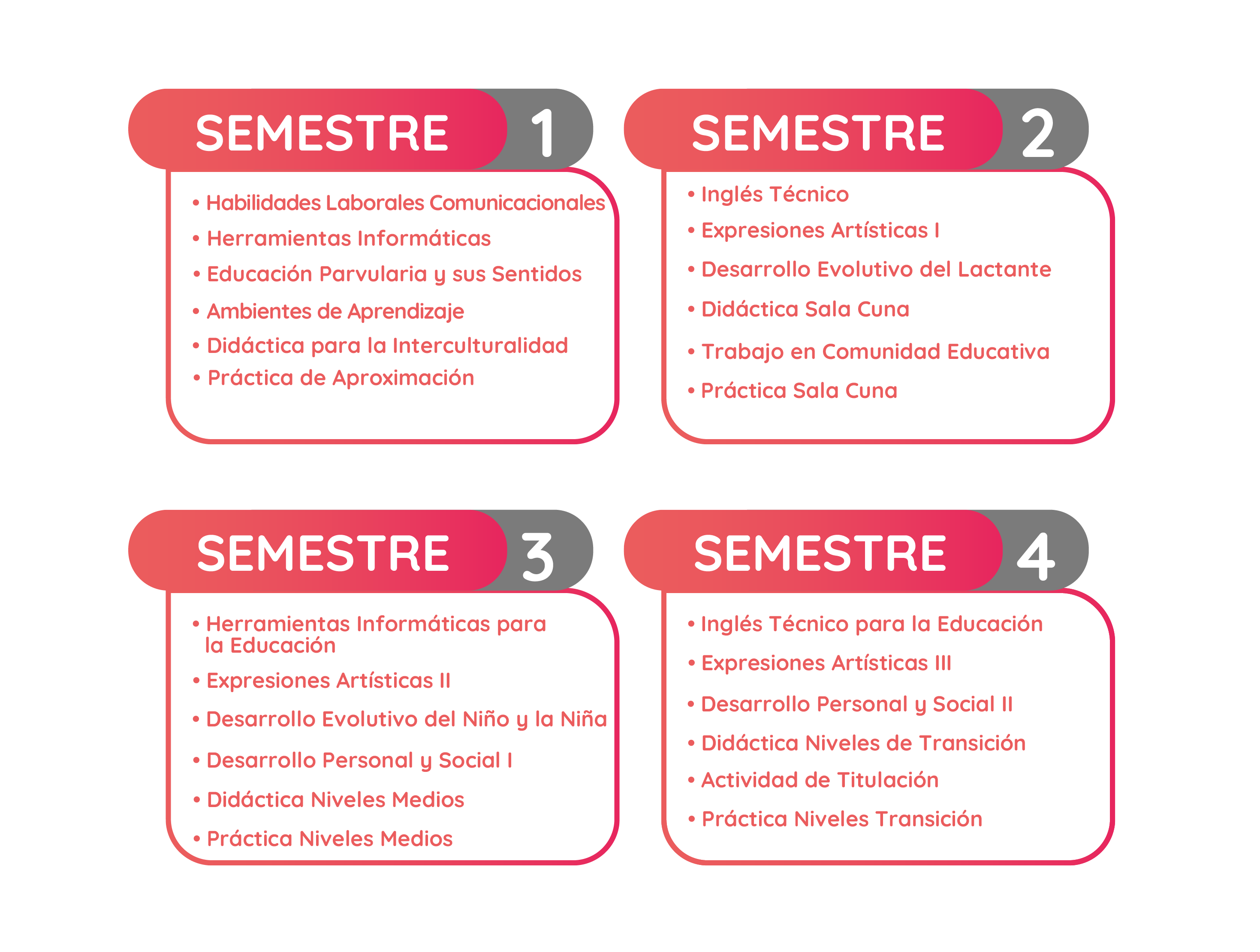 SEMESTRE 1

• Habilidades Laborales Comunicacionales
• Herramientas Informáticas
• Educación Parvularia y sus Sentidos
• Ambientes de Aprendizaje
• Didáctica para la Interculturalidad
• Práctica de Aproximación

SEMESTRE 2

• Inglés Técnico
• Expresiones Artísticas I
• Desarrollo Evolutivo del Lactante
• Didáctica Sala Cuna
• Trabajo en Comunidad Educativa
• Práctica Sala Cuna

SEMESTRE 3

• Herramientas Informáticas para la Educación
• Expresiones Artísticas II
• Desarrollo Evolutivo del Niño y la Niña
• Desarrollo Personal y Social I
• Didáctica Niveles Medios
• Práctica Niveles Medios

SEMESTRE 4

• Inglés Técnico para la Educación
• Expresiones Artísticas III
• Desarrollo Personal y Social II
• Didáctica Niveles de Transición
• Actividad de Titulación
• Práctica Niveles Transición